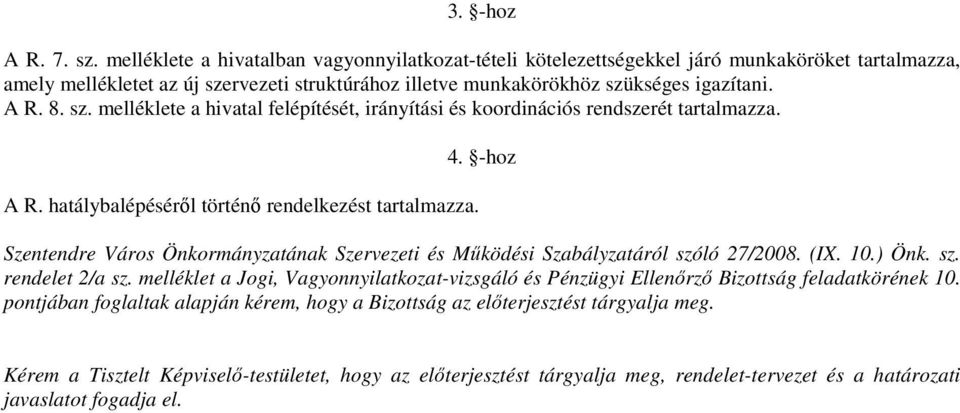 3. §-hoz

A R. 7. sz. melléklete a hivatalban vagyonnyilatkozat-tételi kötelezettségekkel járó munkaköröket tartalmazza, amely mellékletet az új szervezeti struktúrához illetve munkakörökhöz szükséges igazítani.
A R. 8. sz. melléklete a hivatal felépítését, irányítási és koordinációs rendszerét tartalmazza.

4. §-hoz

A R. hatálybalépéséről történő rendelkezést tartalmazza.

Szentendre Város Önkormányzatának Szervezeti és Működési Szabályzatáról szóló 27/2008. (IX. 10.) Önk. sz. rendelet 2/a sz. melléklet a Jogi, Vagyonnyilatkozat-vizsgáló és Pénzügyi Ellenőrző Bizottság feladatkörének 10. pontjában foglaltak alapján kérem, hogy a Bizottság az előterjesztést tárgyalja meg.

Kérem a Tisztelt Képviselő-testületet, hogy az előterjesztést tárgyalja meg, rendelet-tervezet és a határozati javaslatot fogadja el.